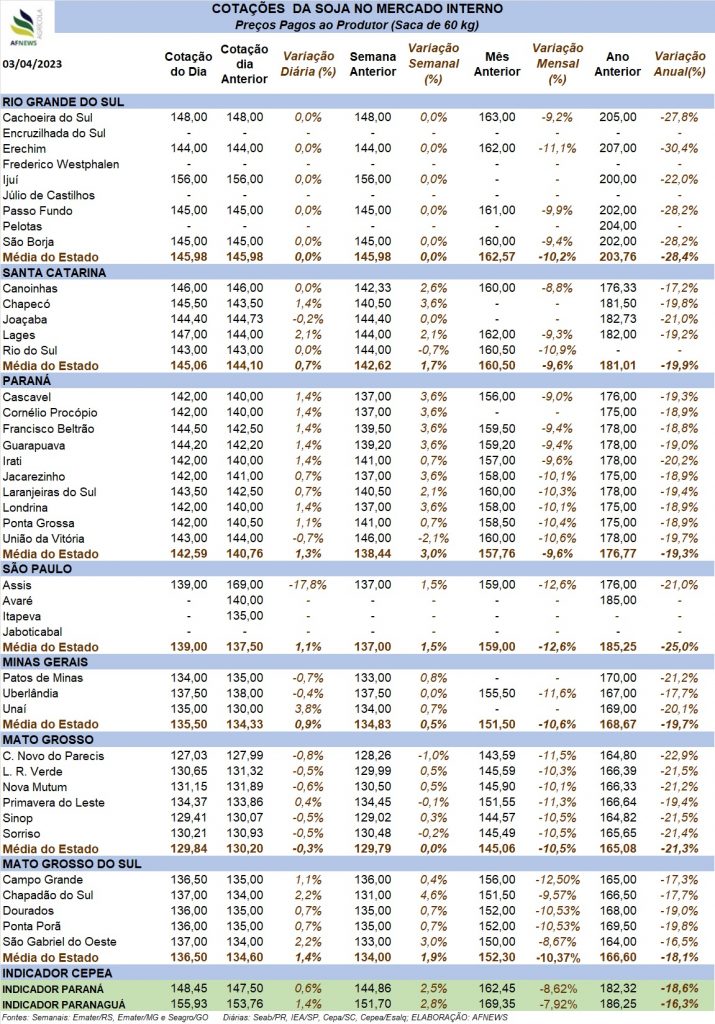 AFNEWS AGRÍCOLA

COTAÇÕES DA SOJA NO MERCADO INTERNO
Preços Pagos ao Produtor (Saca de 60 kg)

| 03/04/2023 | Cotação do Dia | Cotação dia Anterior | Variação Diária (%) | Semana Anterior | Variação Semanal (%) | Mês Anterior | Variação Mensal (%) | Ano Anterior | Variação Anual(%) |
|---|---|---|---|---|---|---|---|---|---|
| RIO GRANDE DO SUL | | | | | | | | | |
| Cachoeira do Sul | 148,00 | 148,00 | 0,0% | 148,00 | 0,0% | 163,00 | -9,2% | 205,00 | -27,8% |
| Encruzilhada do Sul | - | - | - | - | - | - | - | - | - |
| Erechim | 144,00 | 144,00 | 0,0% | 144,00 | 0,0% | 162,00 | -11,1% | 207,00 | -30,4% |
| Frederico Westphalen | - | - | - | - | - | - | - | - | - |
| Ijuí | 156,00 | 156,00 | 0,0% | 156,00 | 0,0% | - | - | 200,00 | -22,0% |
| Júlio de Castilhos | - | - | - | - | - | - | - | - | - |
| Passo Fundo | 145,00 | 145,00 | 0,0% | 145,00 | 0,0% | 161,00 | -9,9% | 202,00 | -28,2% |
| Pelotas | - | - | - | - | - | - | - | 204,00 | - |
| São Borja | 145,00 | 145,00 | 0,0% | 145,00 | 0,0% | 160,00 | -9,4% | 202,00 | -28,2% |
| Média do Estado | 145,98 | 145,98 | 0,0% | 145,98 | 0,0% | 162,57 | -10,2% | 203,76 | -28,4% |
| SANTA CATARINA | | | | | | | | | |
| Canoinhas | 146,00 | 146,00 | 0,0% | 142,33 | 2,6% | 160,00 | -8,8% | 176,33 | -17,2% |
| Chapecó | 145,50 | 143,50 | 1,4% | 140,50 | 3,6% | - | - | 181,50 | -19,8% |
| Joaçaba | 144,40 | 144,73 | -0,2% | 144,40 | 0,0% | - | - | 182,73 | -21,0% |
| Lages | 147,00 | 144,00 | 2,1% | 144,00 | 2,1% | 162,00 | -9,3% | 182,00 | -19,2% |
| Rio do Sul | 143,00 | 143,00 | 0,0% | 144,00 | -0,7% | 160,50 | -10,9% | - | - |
| Média do Estado | 145,06 | 144,10 | 0,7% | 142,62 | 1,7% | 160,50 | -9,6% | 181,01 | -19,9% |
| PARANÁ | | | | | | | | | |
| Cascavel | 142,00 | 140,00 | 1,4% | 137,00 | 3,6% | 156,00 | -9,0% | 176,00 | -19,3% |
| Cornélio Procópio | 142,00 | 140,00 | 1,4% | 137,00 | 3,6% | - | - | 175,00 | -18,9% |
| Francisco Beltrão | 144,50 | 142,50 | 1,4% | 139,50 | 3,6% | 159,50 | -9,4% | 178,00 | -18,8% |
| Guarapuava | 144,20 | 142,20 | 1,4% | 139,20 | 3,6% | 159,20 | -9,4% | 178,00 | -19,0% |
| Irati | 142,00 | 140,00 | 1,4% | 141,00 | 0,7% | 157,00 | -9,6% | 178,00 | -20,2% |
| Jacarezinho | 142,00 | 141,00 | 0,7% | 137,00 | 3,6% | 158,00 | -10,1% | 175,00 | -18,9% |
| Laranjeiras do Sul | 143,50 | 142,50 | 0,7% | 140,50 | 2,1% | 160,00 | -10,3% | 178,00 | -19,4% |
| Londrina | 142,00 | 140,00 | 1,4% | 137,00 | 3,6% | 158,00 | -10,1% | 175,00 | -18,9% |
| Ponta Grossa | 142,00 | 140,50 | 1,1% | 141,00 | 0,7% | 158,50 | -10,4% | 175,00 | -18,9% |
| União da Vitória | 143,00 | 144,00 | -0,7% | 146,00 | -2,1% | 160,00 | -10,6% | 178,00 | -19,7% |
| Média do Estado | 142,59 | 140,76 | 1,3% | 138,44 | 3,0% | 157,76 | -9,6% | 176,77 | -19,3% |
| SÃO PAULO | | | | | | | | | |
| Assis | 139,00 | 169,00 | -17,8% | 137,00 | 1,5% | 159,00 | -12,6% | 176,00 | -21,0% |
| Avaré | - | 140,00 | - | - | - | - | - | 185,00 | - |
| Itapeva | - | 135,00 | - | - | - | - | - | - | - |
| Jaboticabal | - | - | - | - | - | - | - | - | - |
| Média do Estado | 139,00 | 137,50 | 1,1% | 137,00 | 1,5% | 159,00 | -12,6% | 185,25 | -25,0% |
| MINAS GERAIS | | | | | | | | | |
| Patos de Minas | 134,00 | 135,00 | -0,7% | 133,00 | 0,8% | - | - | 170,00 | -21,2% |
| Uberlândia | 137,50 | 138,00 | -0,4% | 137,50 | 0,0% | 155,50 | -11,6% | 167,00 | -17,7% |
| Unaí | 135,00 | 130,00 | 3,8% | 134,00 | 0,7% | - | - | 169,00 | -20,1% |
| Média do Estado | 135,50 | 134,33 | 0,9% | 134,83 | 0,5% | 151,50 | -10,6% | 168,67 | -19,7% |
| MATO GROSSO | | | | | | | | | |
| C. Novo do Parecis | 127,03 | 127,99 | -0,8% | 128,26 | -1,0% | 143,59 | -11,5% | 164,80 | -22,9% |
| L. R. Verde | 130,65 | 131,32 | -0,5% | 129,99 | 0,5% | 145,59 | -10,3% | 166,39 | -21,5% |
| Nova Mutum | 131,15 | 131,89 | -0,6% | 130,50 | 0,5% | 145,90 | -10,1% | 166,33 | -21,2% |
| Primavera do Leste | 134,37 | 133,86 | 0,4% | 134,45 | -0,1% | 151,55 | -11,3% | 166,64 | -19,4% |
| Sinop | 129,41 | 130,07 | -0,5% | 129,02 | 0,3% | 144,57 | -10,5% | 164,82 | -21,5% |
| Sorriso | 130,21 | 130,93 | -0,5% | 130,48 | -0,2% | 145,49 | -10,5% | 165,65 | -21,4% |
| Média do Estado | 129,84 | 130,20 | -0,3% | 129,79 | 0,0% | 145,06 | -10,5% | 165,08 | -21,3% |
| MATO GROSSO DO SUL | | | | | | | | | |
| Campo Grande | 136,50 | 135,00 | 1,1% | 136,00 | 0,4% | 156,00 | -12,50% | 165,00 | -17,3% |
| Chapadão do Sul | 137,00 | 134,00 | 2,2% | 131,00 | 4,6% | 151,50 | -9,57% | 166,50 | -17,7% |
| Dourados | 136,00 | 135,00 | 0,7% | 135,00 | 0,7% | 152,00 | -10,53% | 168,00 | -19,0% |
| Ponta Porã | 136,00 | 135,00 | 0,7% | 135,00 | 0,7% | 152,00 | -10,53% | 169,50 | -19,8% |
| São Gabriel do Oeste | 137,00 | 134,00 | 2,2% | 133,00 | 3,0% | 150,00 | -8,67% | 164,00 | -16,5% |
| Média do Estado | 136,50 | 134,60 | 1,4% | 134,00 | 1,9% | 152,30 | -10,37% | 166,60 | -18,1% |
| INDICADOR CEPEA | | | | | | | | | |
| INDICADOR PARANÁ | 148,45 | 147,50 | 0,6% | 144,86 | 2,5% | 162,45 | -8,62% | 182,32 | -18,6% |
| INDICADOR PARANAGUÁ | 155,93 | 153,76 | 1,4% | 151,70 | 2,8% | 169,35 | -7,92% | 186,25 | -16,3% |

Fontes: Semanais: Emater/RS, Emater/MG e Seagro/GO Diárias: Seab/PR, IEA/SP, Cepa/SC, Cepea/Esalq; ELABORAÇÃO: AFNEWS